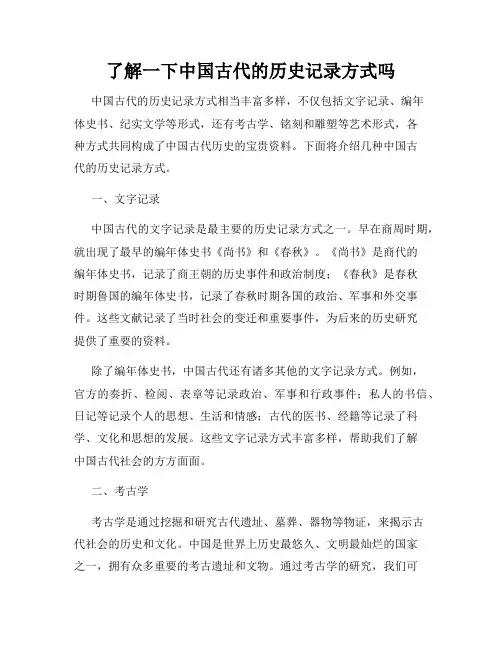 了解一下中国古代的历史记录方式吗

中国古代的历史记录方式相当丰富多样，不仅包括文字记录、编年体史书、纪实文学等形式，还有考古学、铭刻和雕塑等艺术形式，各种方式共同构成了中国古代历史的宝贵资料。下面将介绍几种中国古代的历史记录方式。

一、文字记录

中国古代的文字记录是最主要的历史记录方式之一。早在商周时期，就出现了最早的编年体史书《尚书》和《春秋》。《尚书》是商代的编年体史书，记录了商王朝的历史事件和政治制度；《春秋》是春秋时期鲁国的编年体史书，记录了春秋时期各国的政治、军事和外交事件。这些文献记录了当时社会的变迁和重要事件，为后来的历史研究提供了重要的资料。

除了编年体史书，中国古代还有诸多其他的文字记录方式。例如，官方的奏折、检阅、表章等记录政治、军事和行政事件；私人的书信、日记等记录个人的思想、生活和情感；古代的医书、经籍等记录了科学、文化和思想的发展。这些文字记录方式丰富多样，帮助我们了解中国古代社会的方方面面。

二、考古学

考古学是通过挖掘和研究古代遗址、墓葬、器物等物证，来揭示古代社会的历史和文化。中国是世界上历史最悠久、文明最灿烂的国家之一，拥有众多重要的考古遗址和文物。通过考古学的研究，我们可